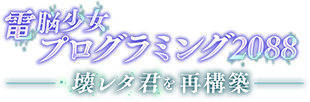 電脳少女
プログラミング2088
壊レタ君を再構築